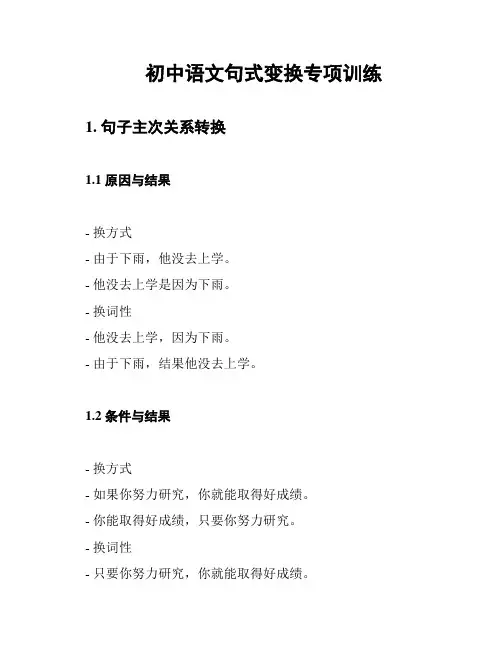 初中语文句式变换专项训练

1. 句子主次关系转换

1.1 原因与结果

- 换方式
- 由于下雨，他没去上学。
- 他没去上学是因为下雨。
- 换词性
- 他没去上学，因为下雨。
- 由于下雨，结果他没去上学。

1.2 条件与结果

- 换方式
- 如果你努力研究，你就能取得好成绩。
- 你能取得好成绩，只要你努力研究。
- 换词性
- 只要你努力研究，你就能取得好成绩。